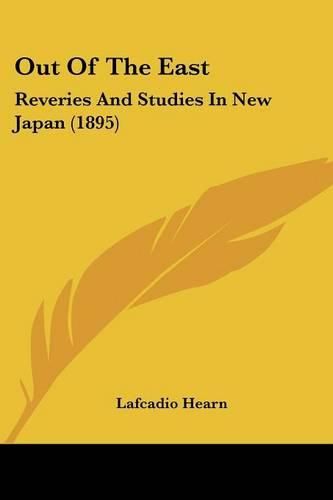 Out Of The East

Reveries And Studies In New Japan (1895)

Lafcadio Hearn